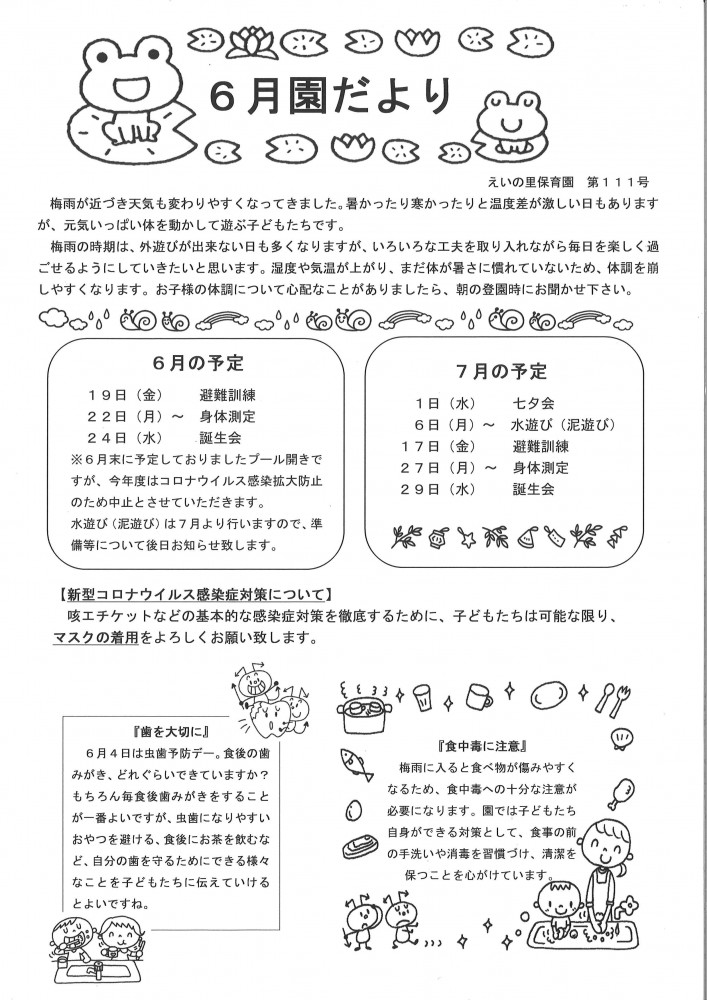 6月園だより

えいの里保育園　第１１１号

梅雨が近づき天気も変わりやすくなってきました。暑かったり寒かったりと温度差が激しい日もありますが、元気いっぱい体を動かして遊ぶ子どもたちです。

梅雨の時期は、外遊びが出来ない日も多くなりますが、いろいろな工夫を取り入れながら毎日を楽しく過ごせるようにしていきたいと思います。湿度や気温が上がり、まだ体が暑さに慣れていないため、体調を崩しやすくなります。お子様の体調について心配なことがありましたら、朝の登園時にお聞かせ下さい。

６月の予定

１９日（金）　避難訓練
２２日（月）～　身体測定
２４日（水）　誕生会

※６月末に予定しておりましたプール開きですが、今年度はコロナウイルス感染拡大防止のため中止とさせていただきます。
水遊び（泥遊び）は７月より行いますので、準備等について後日お知らせ致します。

７月の予定

１日（水）　七夕会
６日（月）～　水遊び（泥遊び）
１７日（金）　避難訓練
２７日（月）～　身体測定
２９日（水）　誕生会

【新型コロナウイルス感染症対策について】
咳エチケットなどの基本的な感染症対策を徹底するために、子どもたちは可能な限り、マスクの着用をよろしくお願い致します。

『歯を大切に』
６月４日は虫歯予防デー。食後の歯みがき、どれぐらいできていますか？もちろん毎食後歯みがきをすることが一番よいですが、虫歯になりやすいおやつを避ける、食後にお茶を飲むなど、自分の歯を守るためにできる様々なことを子どもたちに伝えていけるとよいですね。

『食中毒に注意』
梅雨に入ると食べ物が傷みやすくなるため、食中毒への十分な注意が必要になります。園では子どもたち自身ができる対策として、食事の前の手洗いや消毒を習慣づけ、清潔を保つことを心がけています。